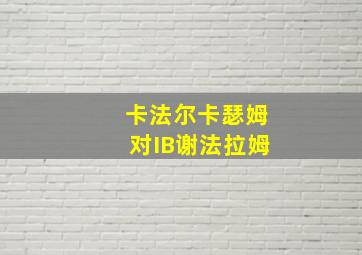 卡法尔卡瑟姆
对IB谢法拉姆